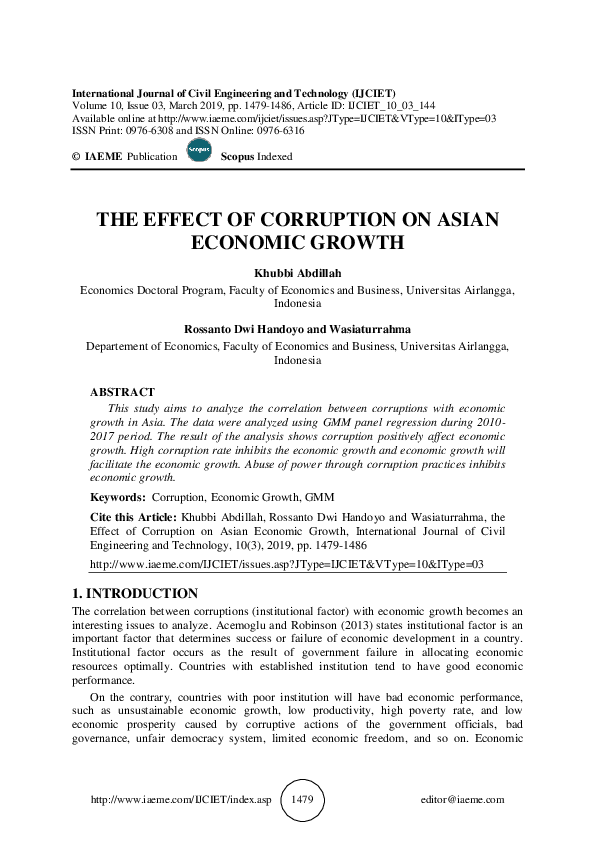 International Journal of Civil Engineering and Technology (IJCIET)
Volume 10, Issue 03, March 2019, pp. 1479-1486, Article ID: IJCIET_10_03_144
Available online at http://www.iaeme.com/ijciet/issues.asp?JType=IJCIET&VType=10&IType=03
ISSN Print: 0976-6308 and ISSN Online: 0976-6316

© IAEME Publication Scopus Scopus Indexed

THE EFFECT OF CORRUPTION ON ASIAN ECONOMIC GROWTH

Khubbi Abdillah
Economics Doctoral Program, Faculty of Economics and Business, Universitas Airlangga, Indonesia

Rossanto Dwi Handoyo and Wasiaturrahma
Departement of Economics, Faculty of Economics and Business, Universitas Airlangga, Indonesia

ABSTRACT
This study aims to analyze the correlation between corruptions with economic growth in Asia. The data were analyzed using GMM panel regression during 2010-2017 period. The result of the analysis shows corruption positively affect economic growth. High corruption rate inhibits the economic growth and economic growth will facilitate the economic growth. Abuse of power through corruption practices inhibits economic growth.

Keywords: Corruption, Economic Growth, GMM

Cite this Article: Khubbi Abdillah, Rossanto Dwi Handoyo and Wasiaturrahma, the Effect of Corruption on Asian Economic Growth, International Journal of Civil Engineering and Technology, 10(3), 2019, pp. 1479-1486
http://www.iaeme.com/IJCIET/issues.asp?JType=IJCIET&VType=10&IType=03

1. INTRODUCTION
The correlation between corruptions (institutional factor) with economic growth becomes an interesting issues to analyze. Acemoglu and Robinson (2013) states institutional factor is an important factor that determines success or failure of economic development in a country. Institutional factor occurs as the result of government failure in allocating economic resources optimally. Countries with established institution tend to have good economic performance.

On the contrary, countries with poor institution will have bad economic performance, such as unsustainable economic growth, low productivity, high poverty rate, and low economic prosperity caused by corruptive actions of the government officials, bad governance, unfair democracy system, limited economic freedom, and so on. Economic

http://www.iaeme.com/IJCIET/index.asp 1479 editor@iaeme.com